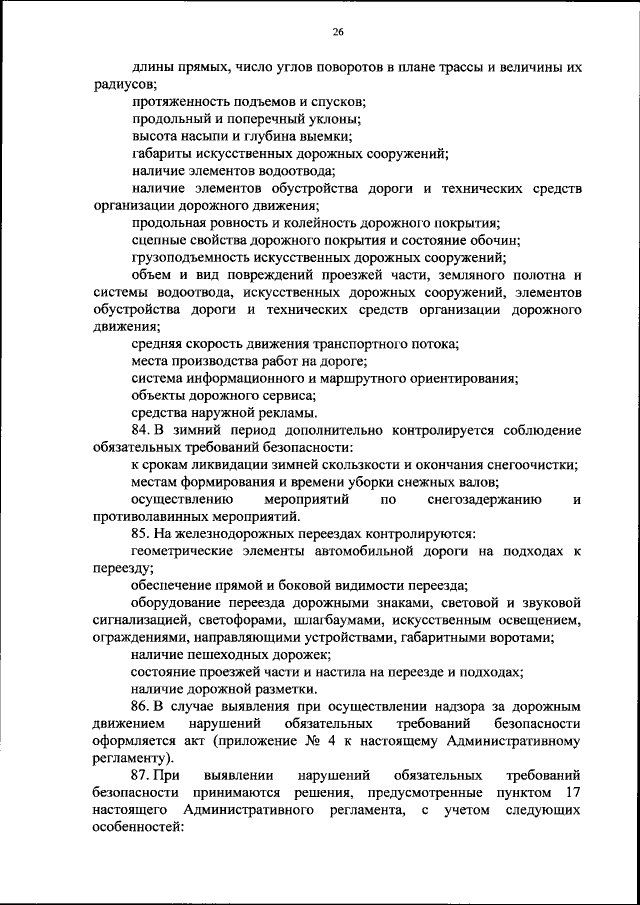 26

длины прямых, число углов поворотов в плане трассы и величины их радиусов;

протяженность подъемов и спусков;

продольный и поперечный уклоны;

высота насыпи и глубина выемки;

габариты искусственных дорожных сооружений;

наличие элементов водоотвода;

наличие элементов обустройства дороги и технических средств организации дорожного движения;

продольная ровность и колейность дорожного покрытия;

сцепные свойства дорожного покрытия и состояние обочин;

грузоподъемность искусственных дорожных сооружений;

объем и вид повреждений проезжей части, земляного полотна и системы водоотвода, искусственных дорожных сооружений, элементов обустройства дороги и технических средств организации дорожного движения;

средняя скорость движения транспортного потока;

места производства работ на дороге;

система информационного и маршрутного ориентирования;

объекты дорожного сервиса;

средства наружной рекламы.

84. В зимний период дополнительно контролируется соблюдение обязательных требований безопасности:

к срокам ликвидации зимней скользкости и окончания снегоочистки;

местам формирования и времени уборки снежных валов;

осуществлению мероприятий по снегозадержанию и противолавинных мероприятий.

85. На железнодорожных переездах контролируются:

геометрические элементы автомобильной дороги на подходах к переезду;

обеспечение прямой и боковой видимости переезда;

оборудование переезда дорожными знаками, световой и звуковой сигнализацией, светофорами, шлагбаумами, искусственным освещением, ограждениями, направляющими устройствами, габаритными воротами;

наличие пешеходных дорожек;

состояние проезжей части и настила на переезде и подходах;

наличие дорожной разметки.

86. В случае выявления при осуществлении надзора за дорожным движением нарушений обязательных требований безопасности оформляется акт (приложение № 4 к настоящему Административному регламенту).

87. При выявлении нарушений обязательных требований безопасности принимаются решения, предусмотренные пунктом 17 настоящего Административного регламента, с учетом следующих особенностей: